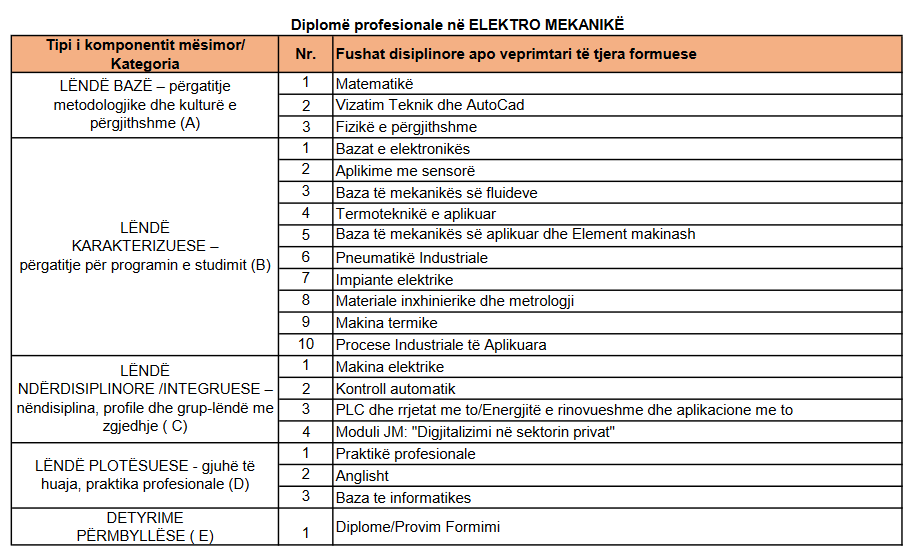 Diplomë profesionale në ELEKTRO MEKANIKË

| Tipi i komponentit mësimor/ Kategoria | Nr. | Fushat disiplinore apo veprimtari të tjera formuese |
|---|---|---|
| LËNDË BAZË – përgatitje metodologjike dhe kulturë e përgjithshme (A) | 1 | Matematikë |
| | 2 | Vizatim Teknik dhe AutoCad |
| | 3 | Fizikë e përgjithshme |
| LËNDË KARAKTERIZUESE – përgatitje për programin e studimit (B) | 1 | Bazat e elektronikës |
| | 2 | Aplikime me sensorë |
| | 3 | Baza të mekanikës së fluideve |
| | 4 | Termoteknikë e aplikuar |
| | 5 | Baza të mekanikës së aplikuar dhe Element makinash |
| | 6 | Pneumatikë Industriale |
| | 7 | Impiante elektrike |
| | 8 | Materiale inxhinierike dhe metrologji |
| | 9 | Makina termike |
| | 10 | Procese Industriale të Aplikuara |
| LËNDË NDËRDISIPLINORE /INTEGRUESE – nëndisiplina, profile dhe grup-lëndë me zgjedhje ( C) | 1 | Makina elektrike |
| | 2 | Kontroll automatik |
| | 3 | PLC dhe rrjetat me to/Energjitë e rinovueshme dhe aplikacione me to |
| | 4 | Moduli JM: "Digjitalizimi në sektorin privat" |
| LËNDË PLOTËSUESE - gjuhë të huaja, praktika profesionale (D) | 1 | Praktikë profesionale |
| | 2 | Anglisht |
| | 3 | Baza te informatikes |
| DETYRIME PËRMBYLLËSE ( E) | 1 | Diplome/Provim Formimi |